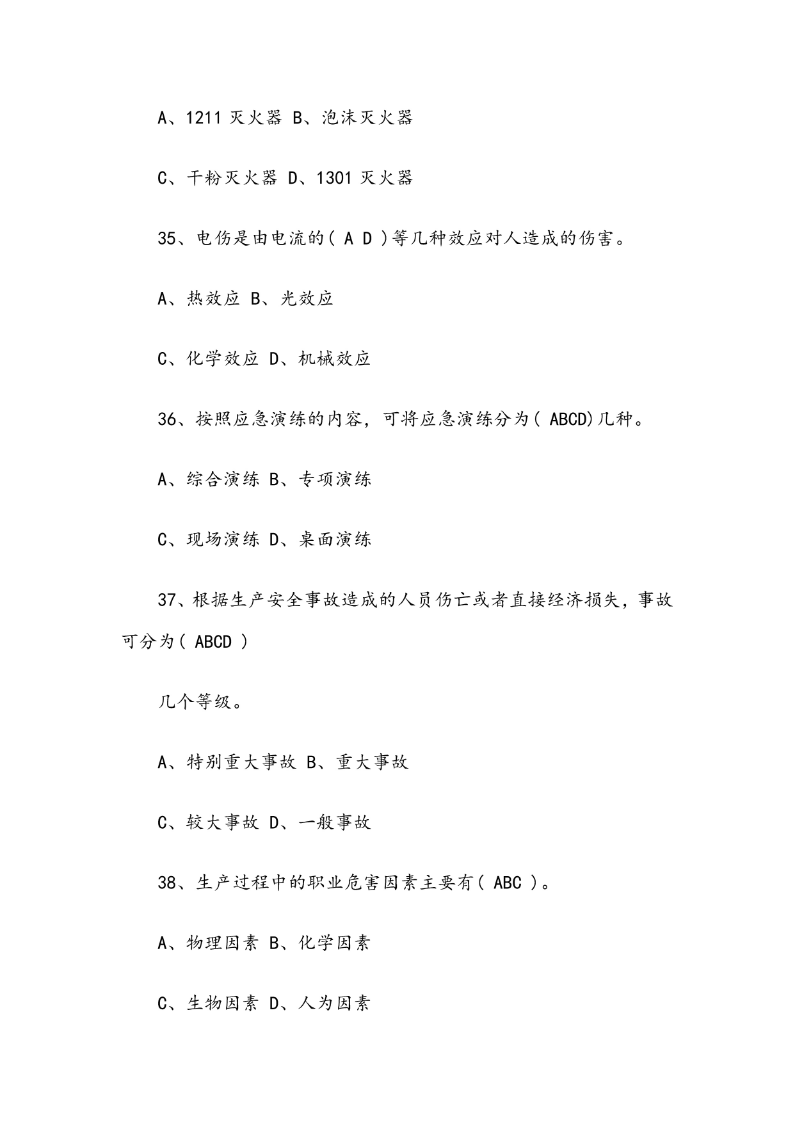 A、1211 灭火器 B、泡沫灭火器

C、干粉灭火器 D、1301 灭火器

35、电伤是由电流的( A D )等几种效应对人造成的伤害。

A、热效应 B、光效应

C、化学效应 D、机械效应

36、按照应急演练的内容，可将应急演练分为( ABCD)几种。

A、综合演练 B、专项演练

C、现场演练 D、桌面演练

37、根据生产安全事故造成的人员伤亡或者直接经济损失，事故可分为( ABCD )

几个等级。

A、特别重大事故 B、重大事故

C、较大事故 D、一般事故

38、生产过程中的职业危害因素主要有( ABC )。

A、物理因素 B、化学因素

C、生物因素 D、人为因素